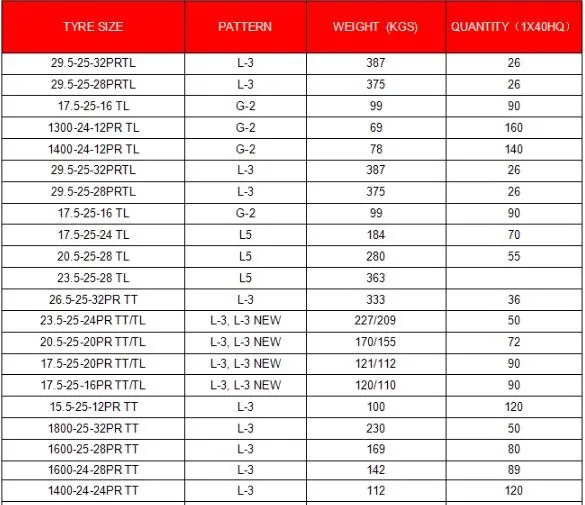 | TYRE SIZE | PATTERN | WEIGHT (KGS) | QUANTITY（1X40HQ） |
|---|---|---|---|
| 29.5-25-32PRTL | L-3 | 387 | 26 |
| 29.5-25-28PRTL | L-3 | 375 | 26 |
| 17.5-25-16 TL | G-2 | 99 | 90 |
| 1300-24-12PR TL | G-2 | 69 | 160 |
| 1400-24-12PR TL | G-2 | 78 | 140 |
| 29.5-25-32PRTL | L-3 | 387 | 26 |
| 29.5-25-28PRTL | L-3 | 375 | 26 |
| 17.5-25-16 TL | G-2 | 99 | 90 |
| 17.5-25-24 TL | L5 | 184 | 70 |
| 20.5-25-28 TL | L5 | 280 | 55 |
| 23.5-25-28 TL | L5 | 363 | |
| 26.5-25-32PR TT | L-3 | 333 | 36 |
| 23.5-25-24PR TT/TL | L-3, L-3 NEW | 227/209 | 50 |
| 20.5-25-20PR TT/TL | L-3, L-3 NEW | 170/155 | 72 |
| 17.5-25-20PR TT/TL | L-3, L-3 NEW | 121/112 | 90 |
| 17.5-25-16PR TT/TL | L-3, L-3 NEW | 120/110 | 90 |
| 15.5-25-12PR TT | L-3 | 100 | 120 |
| 1800-25-32PR TT | L-3 | 230 | 50 |
| 1600-25-28PR TT | L-3 | 169 | 80 |
| 1600-24-28PR TT | L-3 | 142 | 89 |
| 1400-24-24PR TT | L-3 | 112 | 120 |